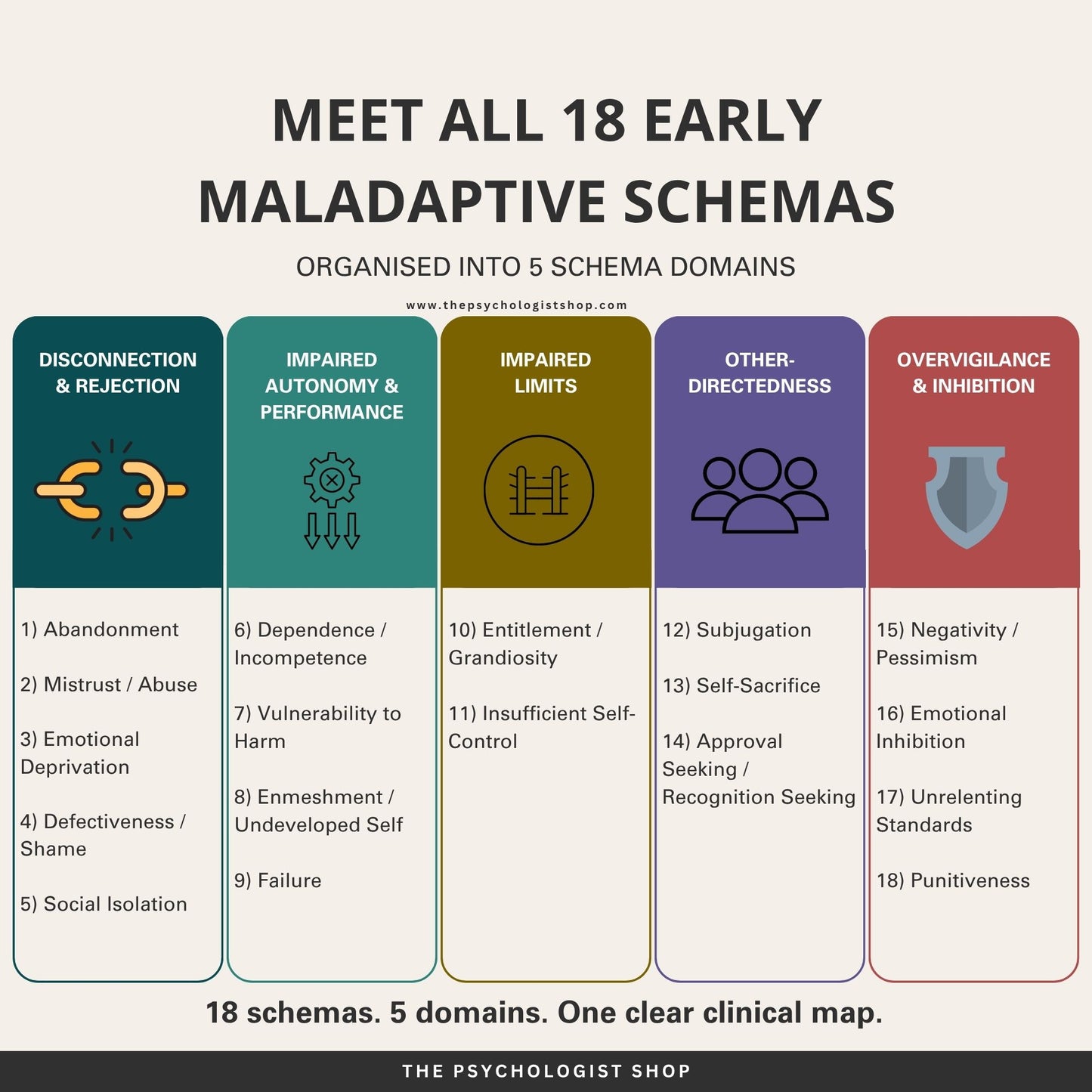 MEET ALL 18 EARLY MALADAPTIVE SCHEMAS

ORGANISED INTO 5 SCHEMA DOMAINS

www.thepsychologistshop.com

DISCONNECTION & REJECTION

1) Abandonment

2) Mistrust / Abuse

3) Emotional Deprivation

4) Defectiveness / Shame

5) Social Isolation

IMPAIRED AUTONOMY & PERFORMANCE

6) Dependence / Incompetence

7) Vulnerability to Harm

8) Enmeshment / Undeveloped Self

9) Failure

IMPAIRED LIMITS

10) Entitlement / Grandiosity

11) Insufficient Self-Control

OTHER-DIRECTEDNESS

12) Subjugation

13) Self-Sacrifice

14) Approval Seeking / Recognition Seeking

OVERVIGILANCE & INHIBITION

15) Negativity / Pessimism

16) Emotional Inhibition

17) Unrelenting Standards

18) Punitiveness

18 schemas. 5 domains. One clear clinical map.

THE PSYCHOLOGIST SHOP